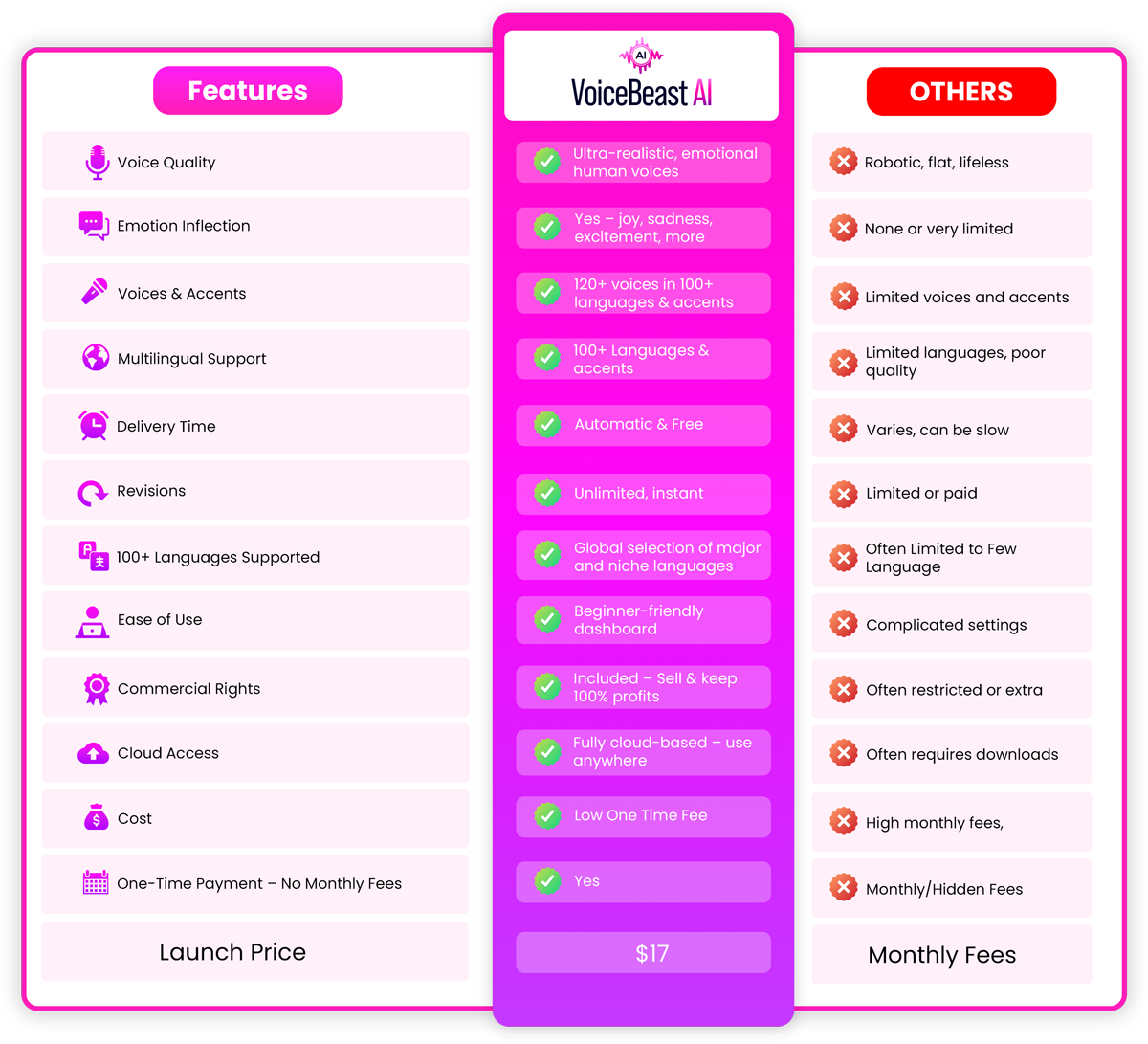 | Features | AI VoiceBeast AI | OTHERS |
|---|---|---|
| Voice Quality | Ultra-realistic, emotional human voices | Robotic, flat, lifeless |
| Emotion Inflection | Yes – joy, sadness, excitement, more | None or very limited |
| Voices & Accents | 120+ voices in 100+ languages & accents | Limited voices and accents |
| Multilingual Support | 100+ Languages & accents | Limited languages, poor quality |
| Delivery Time | Automatic & Free | Varies, can be slow |
| Revisions | Unlimited, instant | Limited or paid |
| 100+ Languages Supported | Global selection of major and niche languages | Often Limited to Few Language |
| Ease of Use | Beginner-friendly dashboard | Complicated settings |
| Commercial Rights | Included – Sell & keep 100% profits | Often restricted or extra |
| Cloud Access | Fully cloud-based – use anywhere | Often requires downloads |
| Cost | Low One Time Fee | High monthly fees, |
| One-Time Payment – No Monthly Fees | Yes | Monthly/Hidden Fees |
| Launch Price | $17 | Monthly Fees |